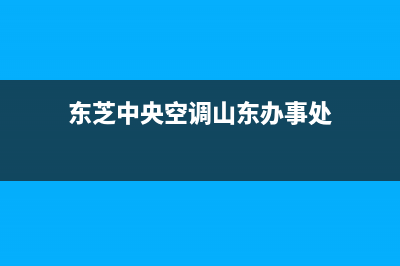 东芝中央空调山东办事处